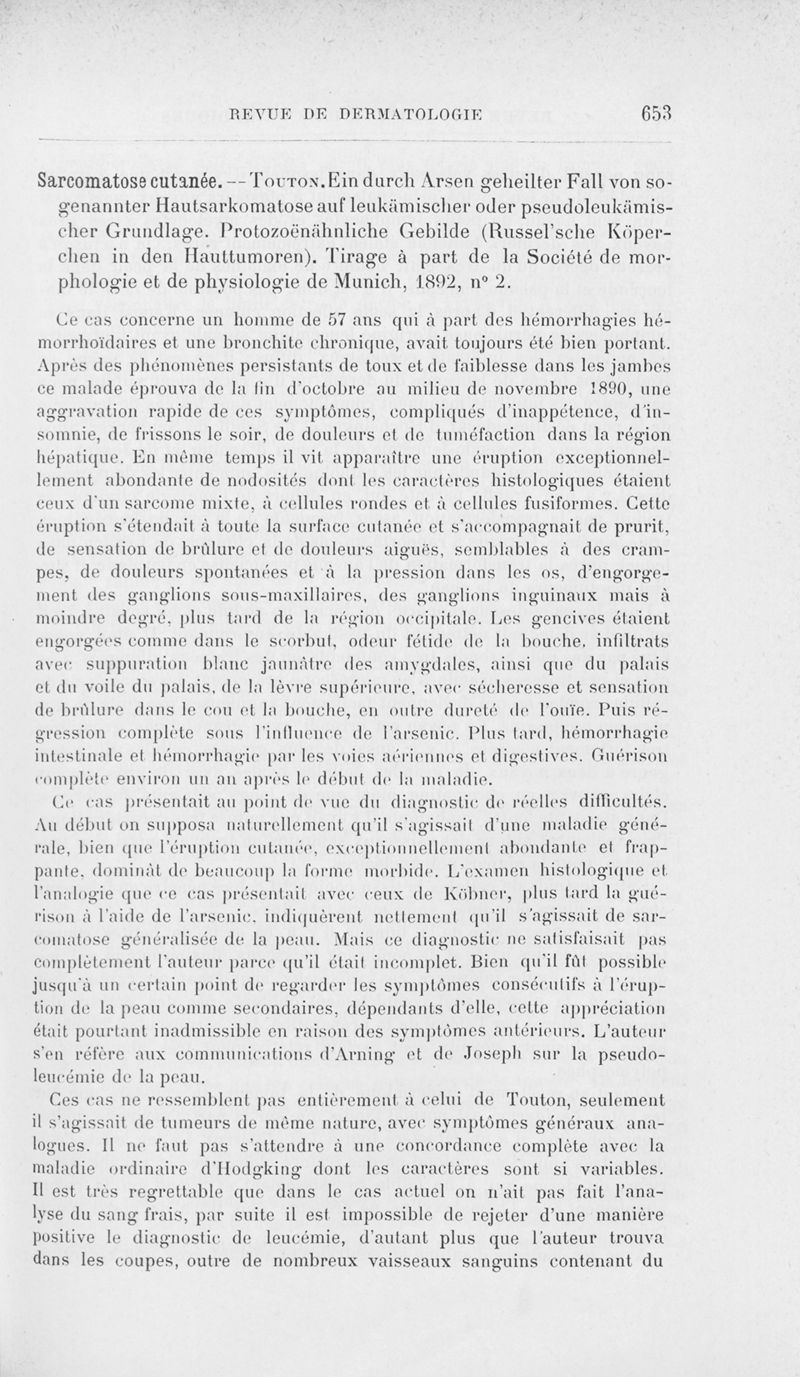 REVUE DE DERMATOLOGIE 653

Sarcomatose cutanée. — Touton. Ein durch Arsen geheilter Fall von sogenannter Hautsarkomatose auf leukämischer oder pseudoleukämischer Grundlage. Protozoënähnliche Gebilde (Russel'sche Köperchen in den Hauttumoren). Tirage à part de la Société de morphologie et de physiologie de Munich, 1892, n° 2.

Ce cas concerne un homme de 57 ans qui à part des hémorrhagies hémorrhoïdaires et une bronchite chronique, avait toujours été bien portant. Après des phénomènes persistants de toux et de faiblesse dans les jambes ce malade éprouva de la fin d'octobre au milieu de novembre 1890, une aggravation rapide de ces symptômes, compliqués d'inappétence, d'insomnie, de frissons le soir, de douleurs et de tuméfaction dans la région hépatique. En même temps il vit apparaître une éruption exceptionnellement abondante de nodosités dont les caractères histologiques étaient ceux d'un sarcome mixte, à cellules rondes et à cellules fusiformes. Cette éruption s'étendait à toute la surface cutanée et s'accompagnait de prurit, de sensation de brûlure et de douleurs aiguës, semblables à des crampes, de douleurs spontanées et à la pression dans les os, d'engorgement des ganglions sous-maxillaires, des ganglions inguinaux mais à moindre degré, plus tard de la région occipitale. Les gencives étaient engorgées comme dans le scorbut, odeur fétide de la bouche, infiltrats avec suppuration blanc jaunâtre des amygdales, ainsi que du palais et du voile du palais, de la lèvre supérieure, avec sécheresse et sensation de brûlure dans le cou et la bouche, en outre dureté de l'ouïe. Puis régression complète sous l'influence de l'arsenic. Plus tard, hémorrhagie intestinale et hémorrhagie par les voies aériennes et digestives. Guérison complète environ un an après le début de la maladie.

Ce cas présentait au point de vue du diagnostic de réelles difficultés. Au début on supposa naturellement qu'il s'agissait d'une maladie générale, bien que l'éruption cutanée, exceptionnellement abondante et frappante, dominât de beaucoup la forme morbide. L'examen histologique et l'analogie que ce cas présentait avec ceux de Köbner, plus tard la guérison à l'aide de l'arsenic, indiquèrent nettement qu'il s'agissait de sarcomatose généralisée de la peau. Mais ce diagnostic ne satisfaisait pas complètement l'auteur parce qu'il était incomplet. Bien qu'il fût possible jusqu'à un certain point de regarder les symptômes consécutifs à l'éruption de la peau comme secondaires, dépendants d'elle, cette appréciation était pourtant inadmissible en raison des symptômes antérieurs. L'auteur s'en réfère aux communications d'Arning et de Joseph sur la pseudoleucémie de la peau.

Ces cas ne ressemblent pas entièrement à celui de Touton, seulement il s'agissait de tumeurs de même nature, avec symptômes généraux analogues. Il ne faut pas s'attendre à une concordance complète avec la maladie ordinaire d'Hodgking dont les caractères sont si variables. Il est très regrettable que dans le cas actuel on n'ait pas fait l'analyse du sang frais, par suite il est impossible de rejeter d'une manière positive le diagnostic de leucémie, d'autant plus que l'auteur trouva dans les coupes, outre de nombreux vaisseaux sanguins contenant du